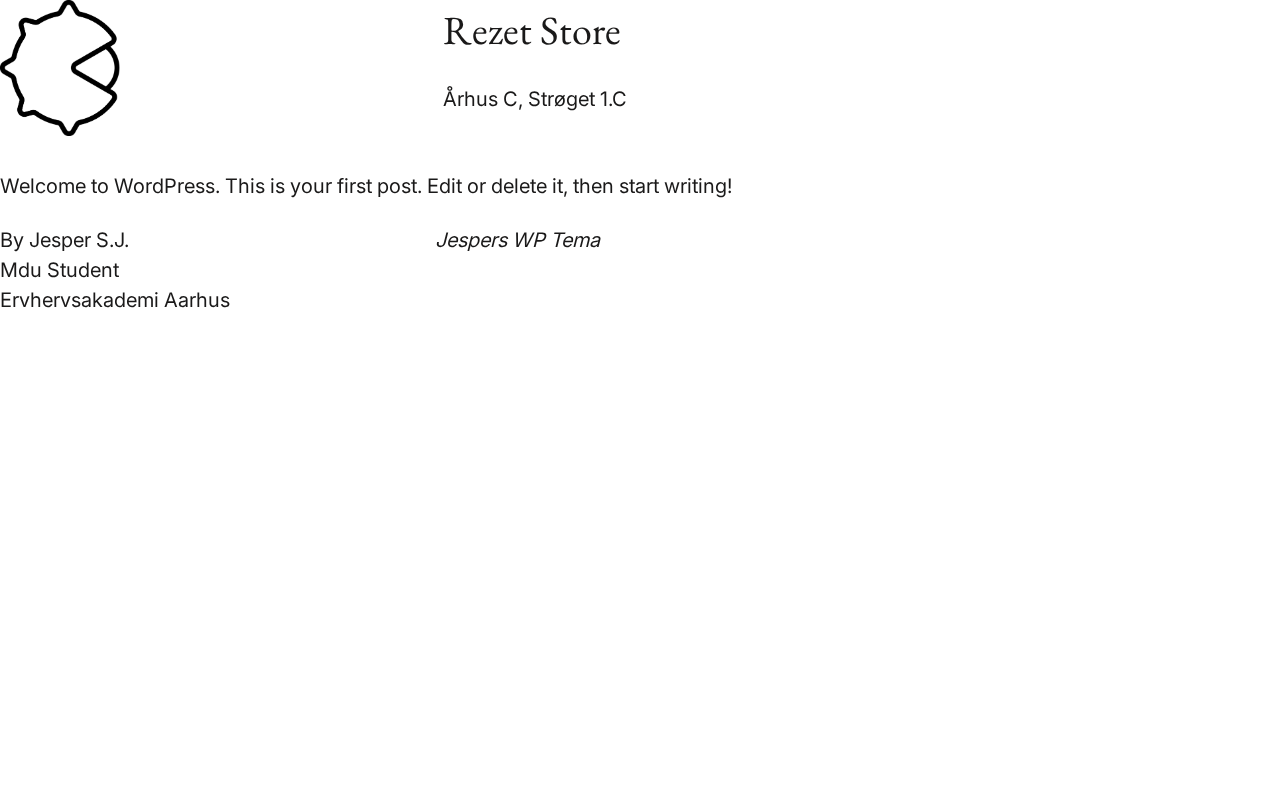 Rezet Store

Århus C, Strøget 1.C

Welcome to WordPress. This is your first post. Edit or delete it, then start writing!

By Jesper S.J.
Mdu Student
Ervhervsakademi Aarhus

Jespers WP Tema